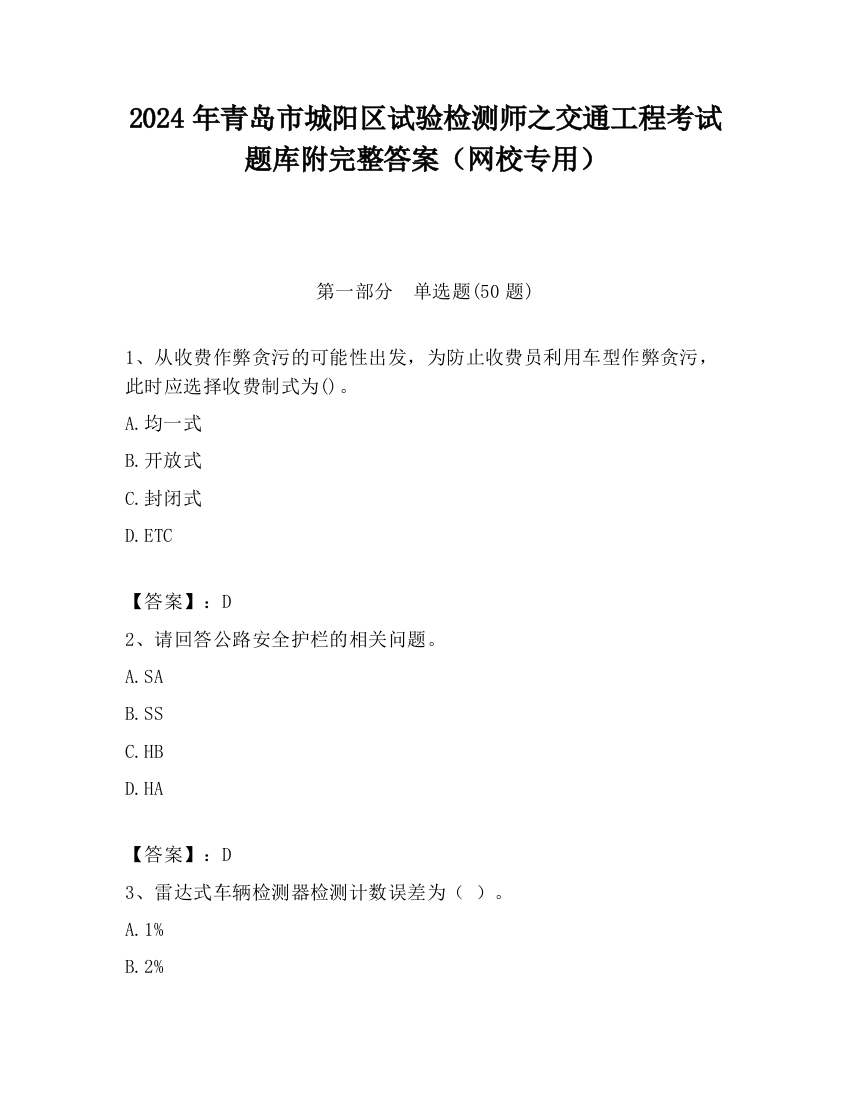 2024 年青岛市城阳区试验检测师之交通工程考试题库附完整答案（网校专用）

第一部分　单选题(50 题)

1、从收费作弊贪污的可能性出发，为防止收费员利用车型作弊贪污，此时应选择收费制式为()。

A.均一式

B.开放式

C.封闭式

D.ETC

【答案】：D

2、请回答公路安全护栏的相关问题。

A.SA

B.SS

C.HB

D.HA

【答案】：D

3、雷达式车辆检测器检测计数误差为（ ）。

A.1%

B.2%